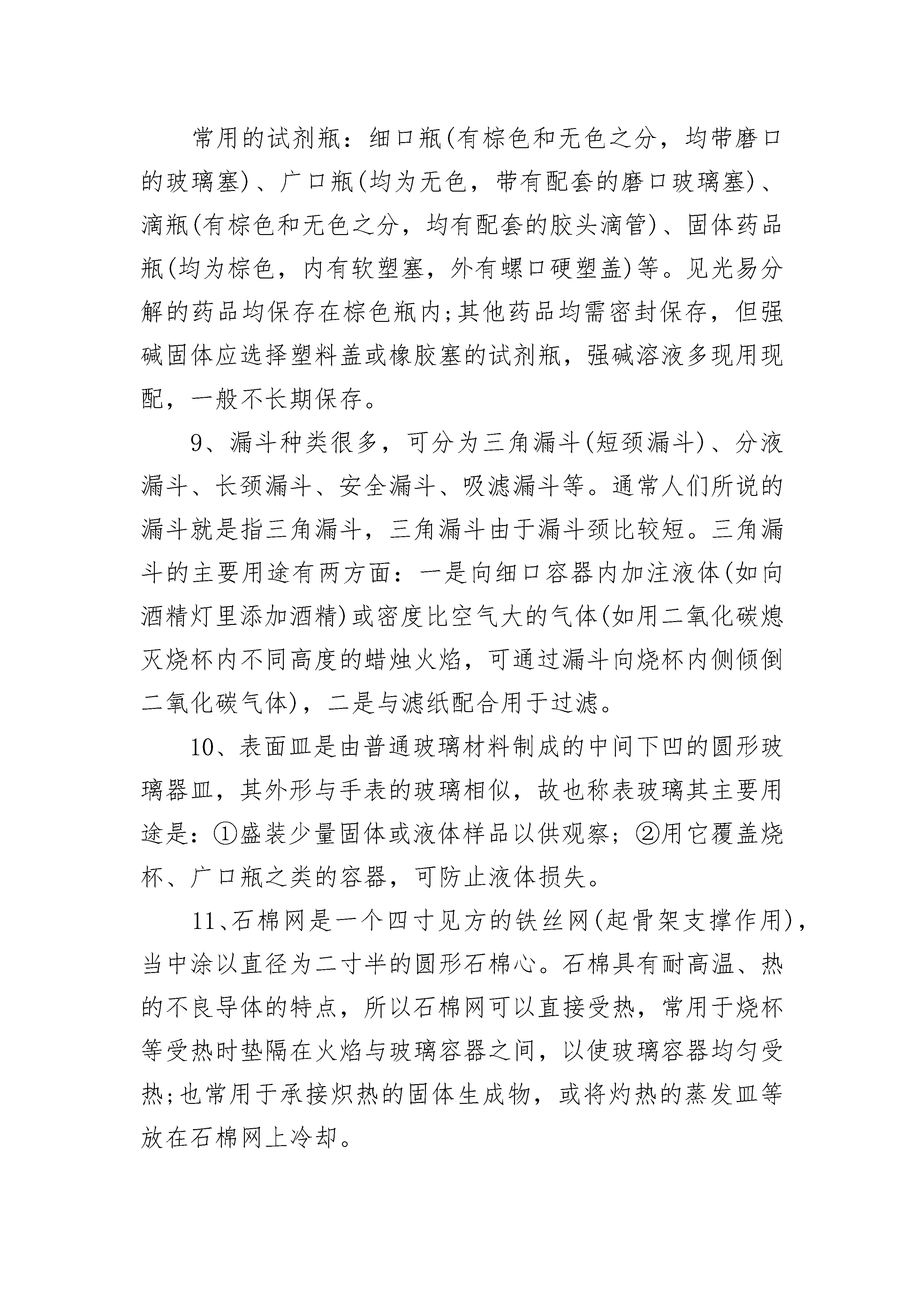 常用的试剂瓶：细口瓶(有棕色和无色之分，均带磨口的玻璃塞)、广口瓶(均为无色，带有配套的磨口玻璃塞)、滴瓶(有棕色和无色之分，均有配套的胶头滴管)、固体药品瓶(均为棕色，内有软塑塞，外有螺口硬塑盖)等。见光易分解的药品均保存在棕色瓶内;其他药品均需密封保存，但强碱固体应选择塑料盖或橡胶塞的试剂瓶，强碱溶液多现用现配，一般不长期保存。

9、漏斗种类很多，可分为三角漏斗(短颈漏斗)、分液漏斗、长颈漏斗、安全漏斗、吸滤漏斗等。通常人们所说的漏斗就是指三角漏斗，三角漏斗由于漏斗颈比较短。三角漏斗的主要用途有两方面：一是向细口容器内加注液体(如向酒精灯里添加酒精)或密度比空气大的气体(如用二氧化碳熄灭烧杯内不同高度的蜡烛火焰，可通过漏斗向烧杯内侧倾倒二氧化碳气体)，二是与滤纸配合用于过滤。

10、表面皿是由普通玻璃材料制成的中间下凹的圆形玻璃器皿，其外形与手表的玻璃相似，故也称表玻璃其主要用途是：①盛装少量固体或液体样品以供观察；②用它覆盖烧杯、广口瓶之类的容器，可防止液体损失。

11、石棉网是一个四寸见方的铁丝网(起骨架支撑作用)，当中涂以直径为二寸半的圆形石棉心。石棉具有耐高温、热的不良导体的特点，所以石棉网可以直接受热，常用于烧杯等受热时垫隔在火焰与玻璃容器之间，以使玻璃容器均匀受热;也常用于承接炽热的固体生成物，或将灼热的蒸发皿等放在石棉网上冷却。